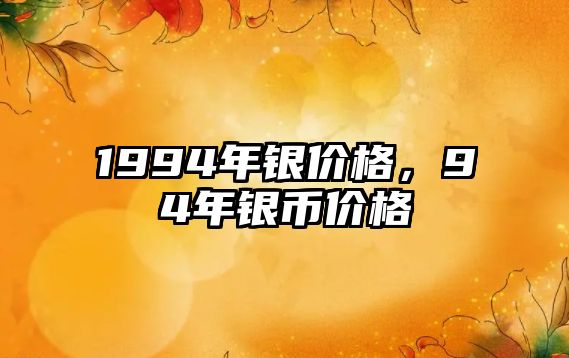 1994年银价格，94年银币价格